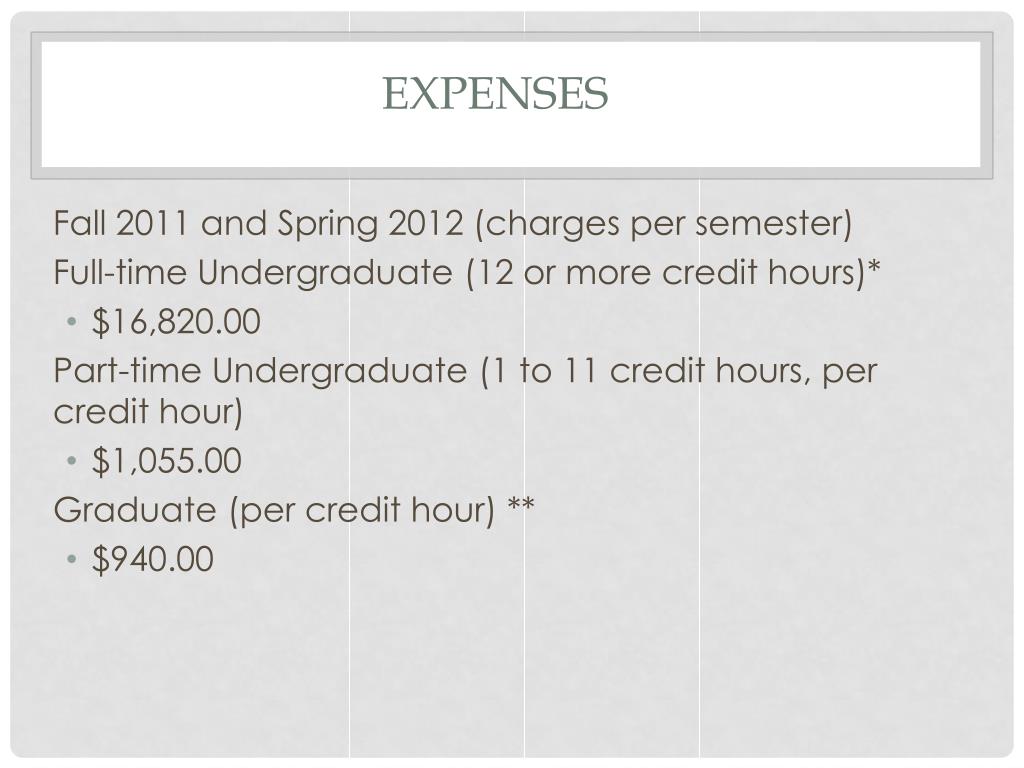 EXPENSES

Fall 2011 and Spring 2012 (charges per semester)

Full-time Undergraduate (12 or more credit hours)*

• \$16,820.00

Part-time Undergraduate (1 to 11 credit hours, per credit hour)

• \$1,055.00

Graduate (per credit hour) **

• \$940.00